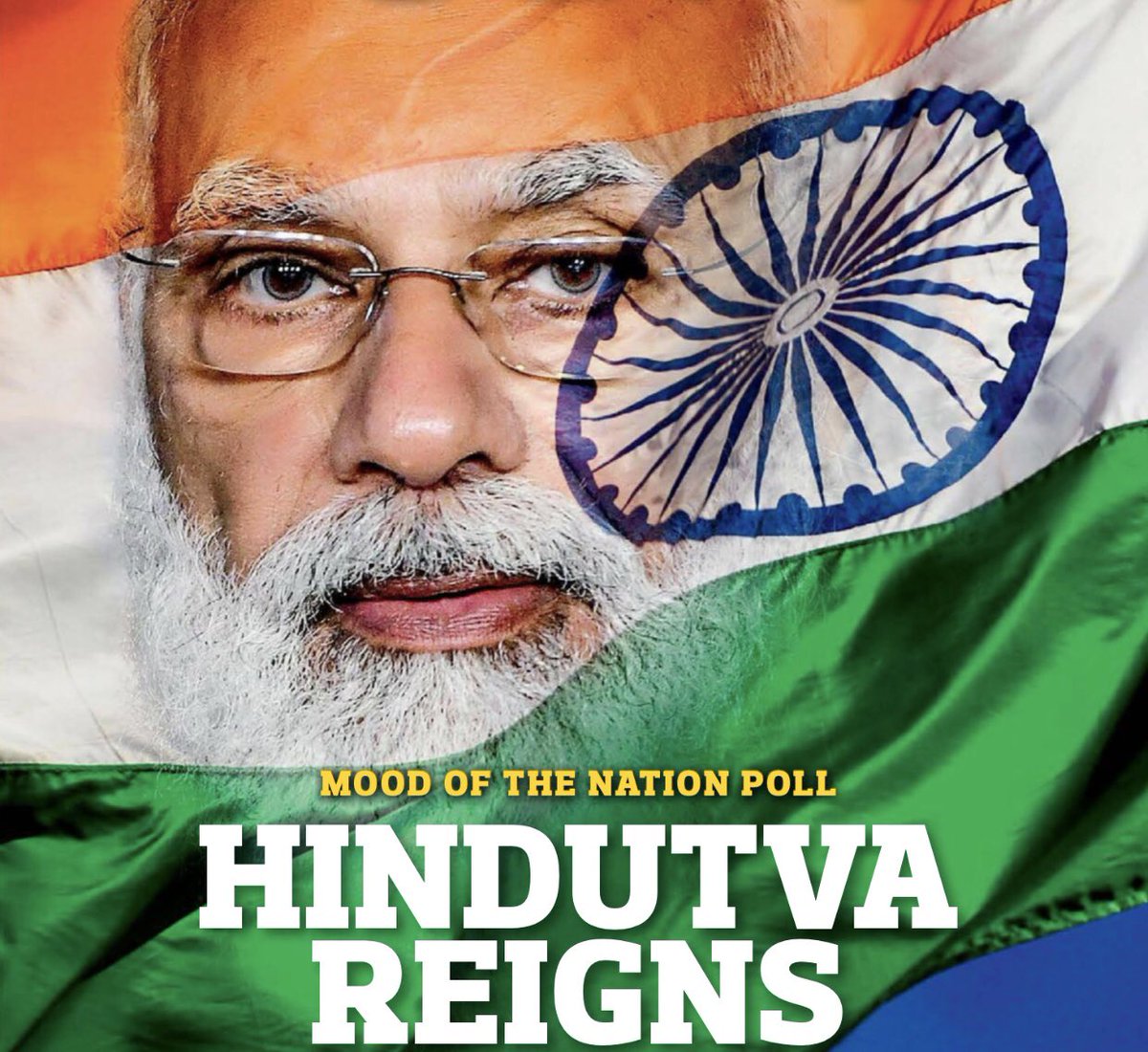 MOOD OF THE NATION POLL
HINDUTVA REIGNS